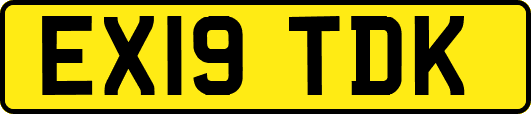 EX19 TDK